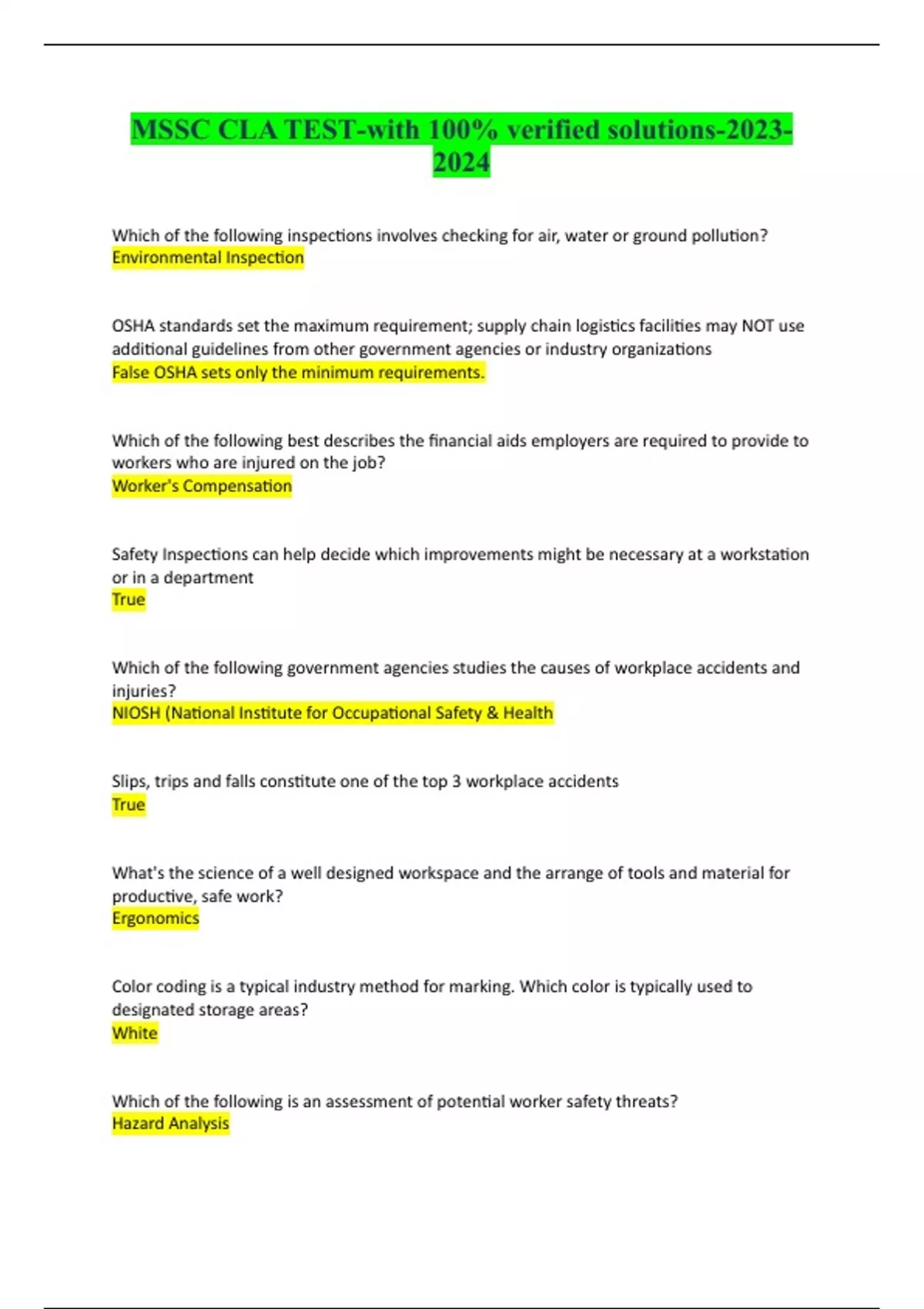 MSSC CLA TEST-with 100% verified solutions-2023-2024

Which of the following inspections involves checking for air, water or ground pollution?
Environmental Inspection

OSHA standards set the maximum requirement; supply chain logistics facilities may NOT use additional guidelines from other government agencies or industry organizations
False OSHA sets only the minimum requirements.

Which of the following best describes the financial aids employers are required to provide to workers who are injured on the job?
Worker's Compensation

Safety Inspections can help decide which improvements might be necessary at a workstation or in a department
True

Which of the following government agencies studies the causes of workplace accidents and injuries?
NIOSH (National Institute for Occupational Safety & Health

Slips, trips and falls constitute one of the top 3 workplace accidents
True

What's the science of a well designed workspace and the arrange of tools and material for productive, safe work?
Ergonomics

Color coding is a typical industry method for marking. Which color is typically used to designated storage areas?
White

Which of the following is an assessment of potential worker safety threats?
Hazard Analysis